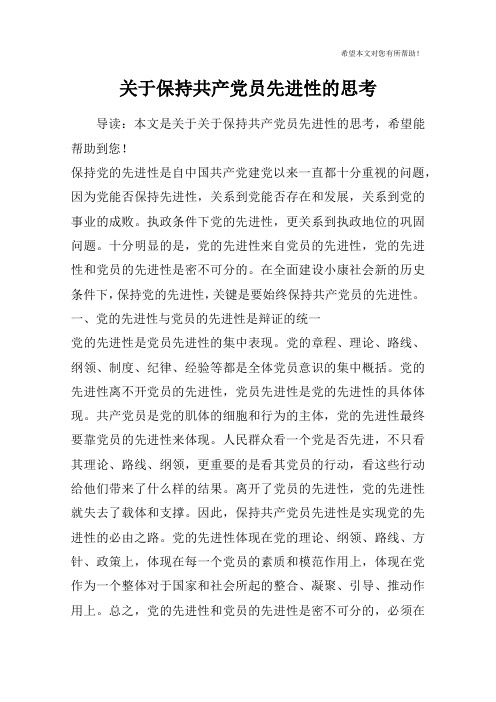 希望本文对您有所帮助！

关于保持共产党员先进性的思考

导读：本文是关于关于保持共产党员先进性的思考，希望能帮助到您！

保持党的先进性是自中国共产党建党以来一直都十分重视的问题，因为党能否保持先进性，关系到党能否存在和发展，关系到党的事业的成败。执政条件下党的先进性，更关系到执政地位的巩固问题。十分明显的是，党的先进性来自党员的先进性，党的先进性和党员的先进性是密不可分的。在全面建设小康社会新的历史条件下，保持党的先进性，关键是要始终保持共产党员的先进性。

一、党的先进性与党员的先进性是辩证的统一

党的先进性是党员先进性的集中表现。党的章程、理论、路线、纲领、制度、纪律、经验等都是全体党员意识的集中概括。党的先进性离不开党员的先进性，党员先进性是党的先进性的具体体现。共产党员是党的肌体的细胞和行为的主体，党的先进性最终要靠党员的先进性来体现。人民群众看一个党是否先进，不只看其理论、路线、纲领，更重要的是看其党员的行动，看这些行动给他们带来了什么样的结果。离开了党员的先进性，党的先进性就失去了载体和支撑。因此，保持共产党员先进性是实现党的先进性的必由之路。党的先进性体现在党的理论、纲领、路线、方针、政策上，体现在每一个党员的素质和模范作用上，体现在党作为一个整体对于国家和社会所起的整合、凝聚、引导、推动作用上。总之，党的先进性和党员的先进性是密不可分的，必须在